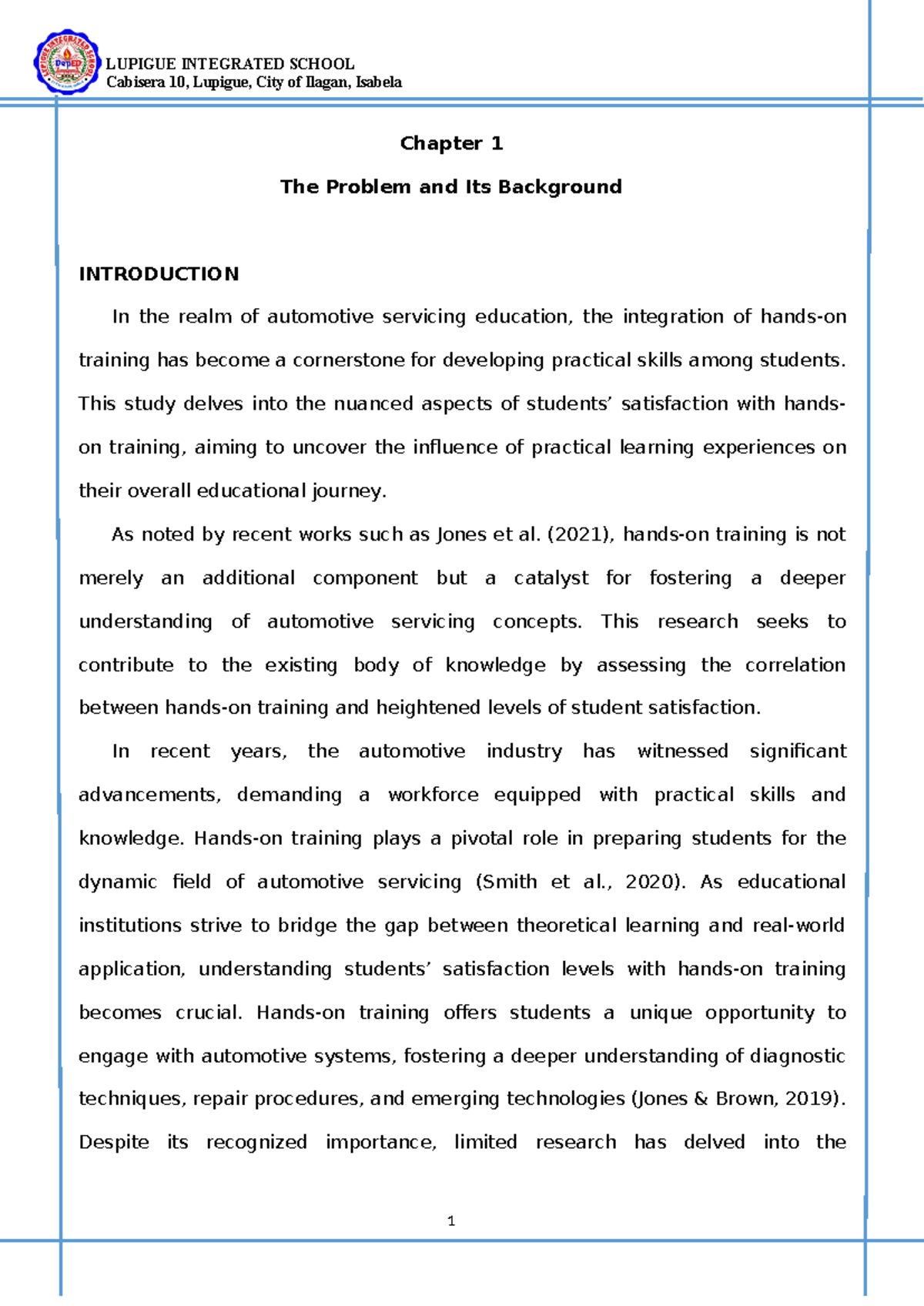 LUPIGUE INTEGRATED SCHOOL
Cabisera 10, Lupigue, City of Ilagan, Isabela

Chapter 1

The Problem and Its Background

INTRODUCTION

In the realm of automotive servicing education, the integration of hands-on training has become a cornerstone for developing practical skills among students. This study delves into the nuanced aspects of students' satisfaction with hands-on training, aiming to uncover the influence of practical learning experiences on their overall educational journey.

As noted by recent works such as Jones et al. (2021), hands-on training is not merely an additional component but a catalyst for fostering a deeper understanding of automotive servicing concepts. This research seeks to contribute to the existing body of knowledge by assessing the correlation between hands-on training and heightened levels of student satisfaction.

In recent years, the automotive industry has witnessed significant advancements, demanding a workforce equipped with practical skills and knowledge. Hands-on training plays a pivotal role in preparing students for the dynamic field of automotive servicing (Smith et al., 2020). As educational institutions strive to bridge the gap between theoretical learning and real-world application, understanding students' satisfaction levels with hands-on training becomes crucial. Hands-on training offers students a unique opportunity to engage with automotive systems, fostering a deeper understanding of diagnostic techniques, repair procedures, and emerging technologies (Jones & Brown, 2019). Despite its recognized importance, limited research has delved into the

1